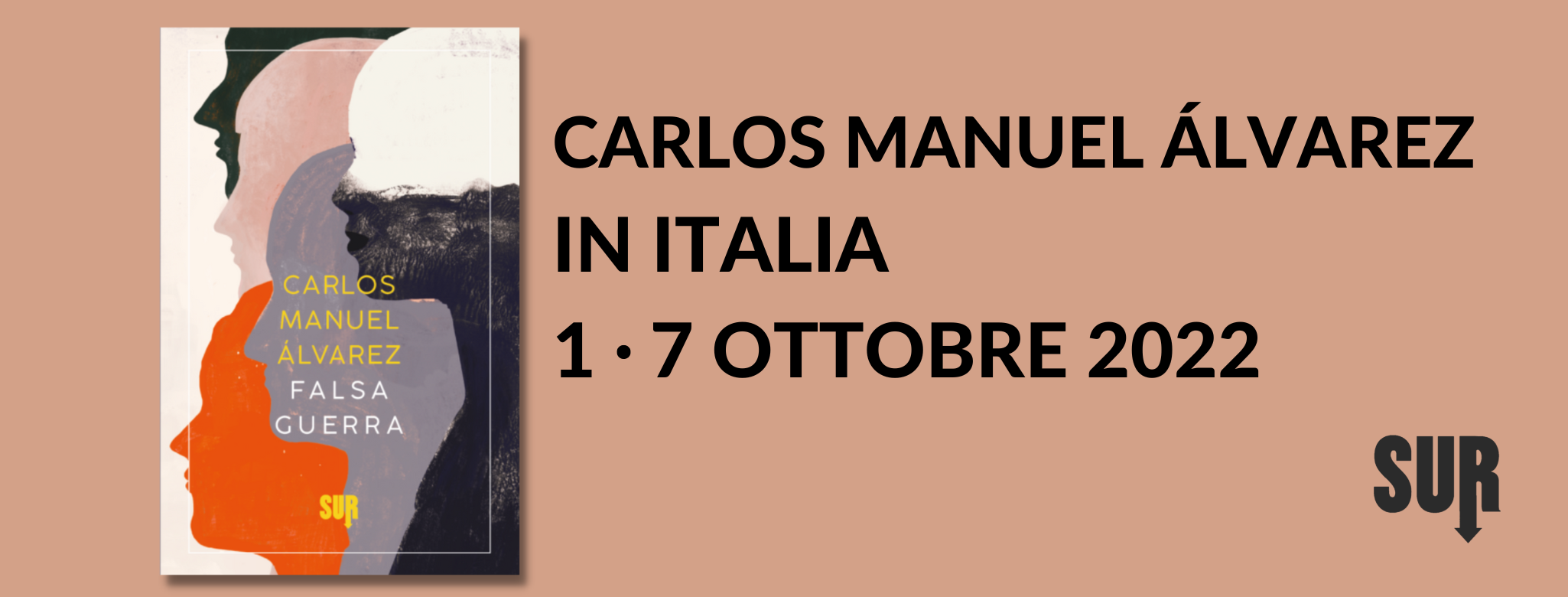 CARLOS
MANUEL
ÁLVAREZ
FALSA
GUERRA

SUR

CARLOS MANUEL ÁLVAREZ
IN ITALIA
1 · 7 OTTOBRE 2022

SUR